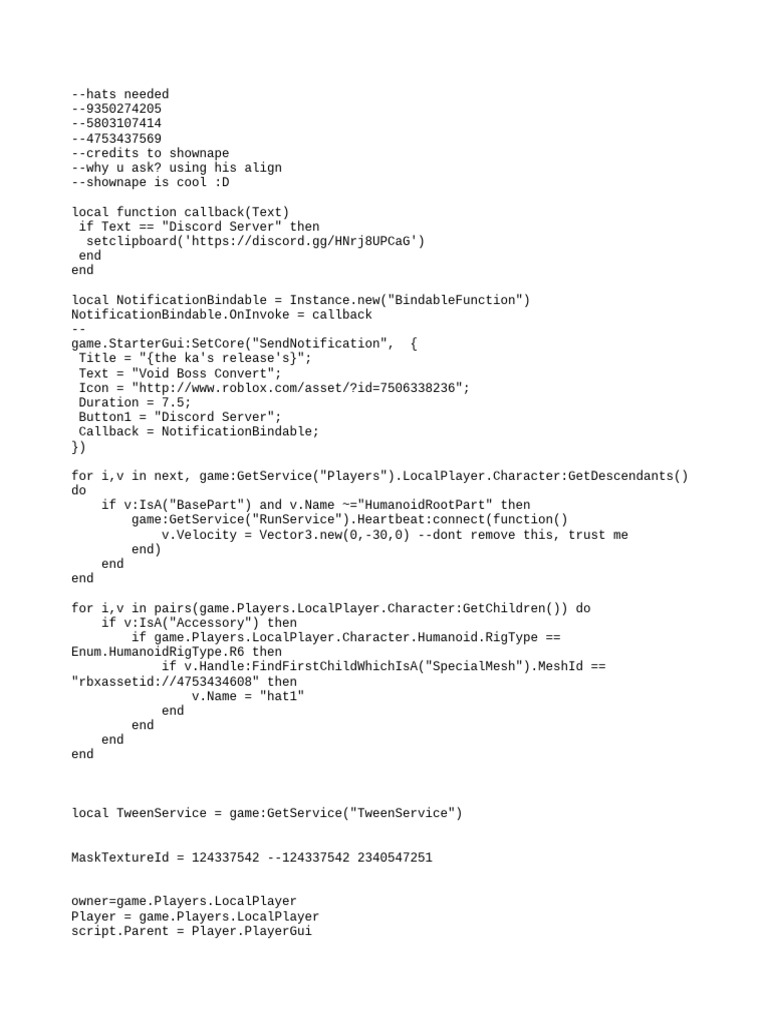 --hats needed
--9350274205
--5803107414
--4753437569
--credits to shownape
--why u ask? using his align
--shownape is cool :D

local function callback(Text)
 if Text == "Discord Server" then
  setclipboard('https://discord.gg/HNrj8UPCaG')
 end
end

local NotificationBindable = Instance.new("BindableFunction")
NotificationBindable.OnInvoke = callback
--
game.StarterGui:SetCore("SendNotification",  {
 Title = "{the ka's release's}";
 Text = "Void Boss Convert";
 Icon = "http://www.roblox.com/asset/?id=7506338236";
 Duration = 7.5;
 Button1 = "Discord Server";
 Callback = NotificationBindable;
})

for i,v in next, game:GetService("Players").LocalPlayer.Character:GetDescendants() do
    if v:IsA("BasePart") and v.Name ~="HumanoidRootPart" then
        game:GetService("RunService").Heartbeat:connect(function()
            v.Velocity = Vector3.new(0,-30,0) --dont remove this, trust me
        end)
    end
end

for i,v in pairs(game.Players.LocalPlayer.Character:GetChildren()) do
    if v:IsA("Accessory") then
        if game.Players.LocalPlayer.Character.Humanoid.RigType == Enum.HumanoidRigType.R6 then
            if v.Handle:FindFirstChildWhichIsA("SpecialMesh").MeshId == "rbxassetid://4753434608" then
                v.Name = "hat1"
            end
        end
    end
end

local TweenService = game:GetService("TweenService")

MaskTextureId = 124337542 --124337542 2340547251

owner=game.Players.LocalPlayer
Player = game.Players.LocalPlayer
script.Parent = Player.PlayerGui